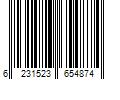 6 231523 654874